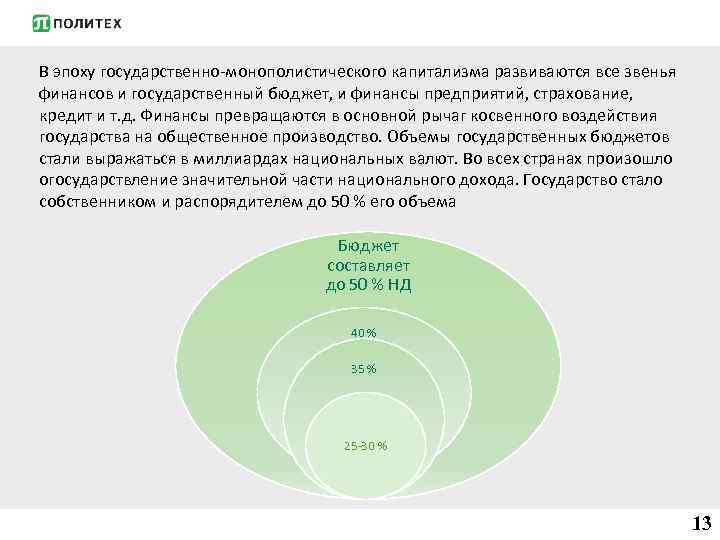 ПОЛИТЕХ

В эпоху государственно-монополистического капитализма развиваются все звенья финансов и государственный бюджет, и финансы предприятий, страхование, кредит и т.д. Финансы превращаются в основной рычаг косвенного воздействия государства на общественное производство. Объемы государственных бюджетов стали выражаться в миллиардах национальных валют. Во всех странах произошло огосударствление значительной части национального дохода. Государство стало собственником и распорядителем до 50 % его объема

Бюджет составляет до 50 % НД

40 %

35 %

25-30 %

13